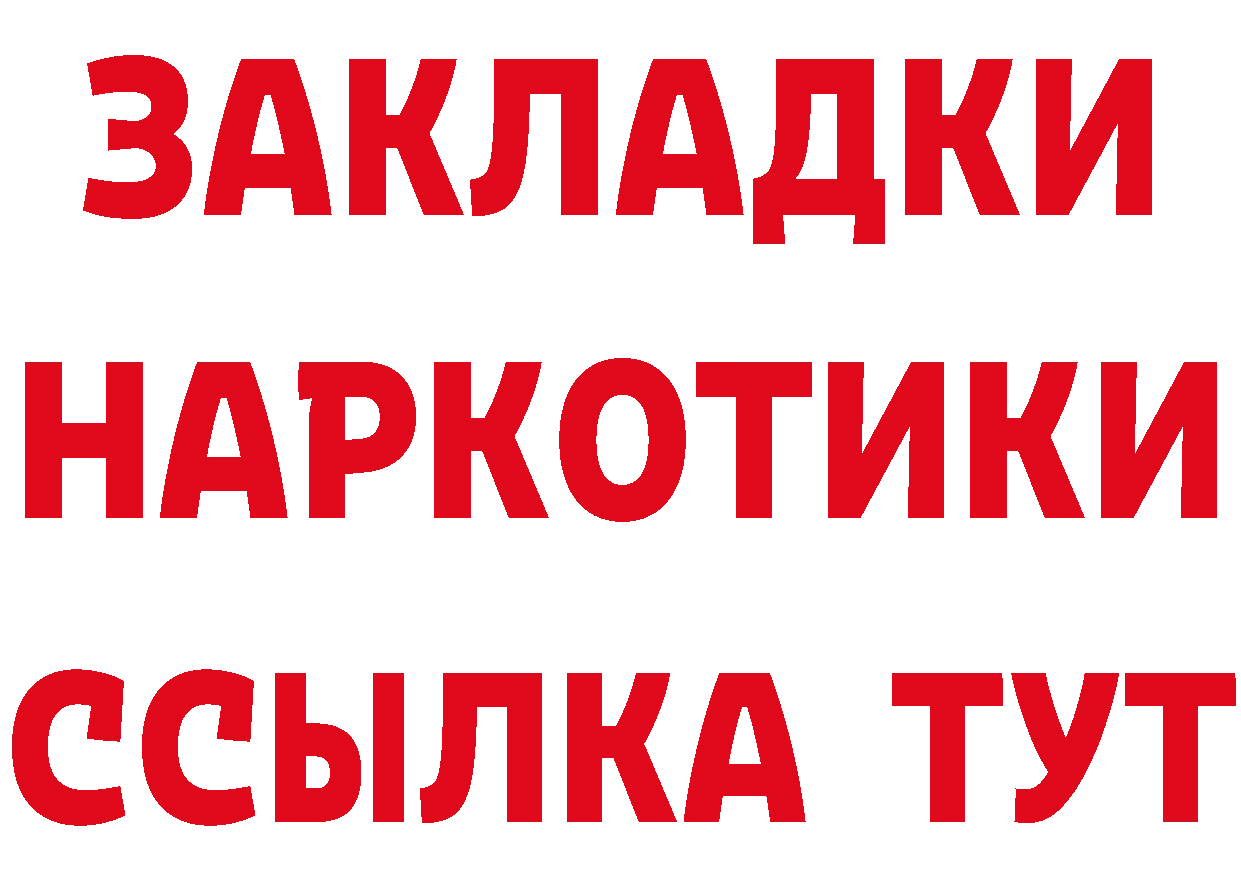 ЗАКЛАДКИ НАРКОТИКИ ССЫЛКА ТУТ